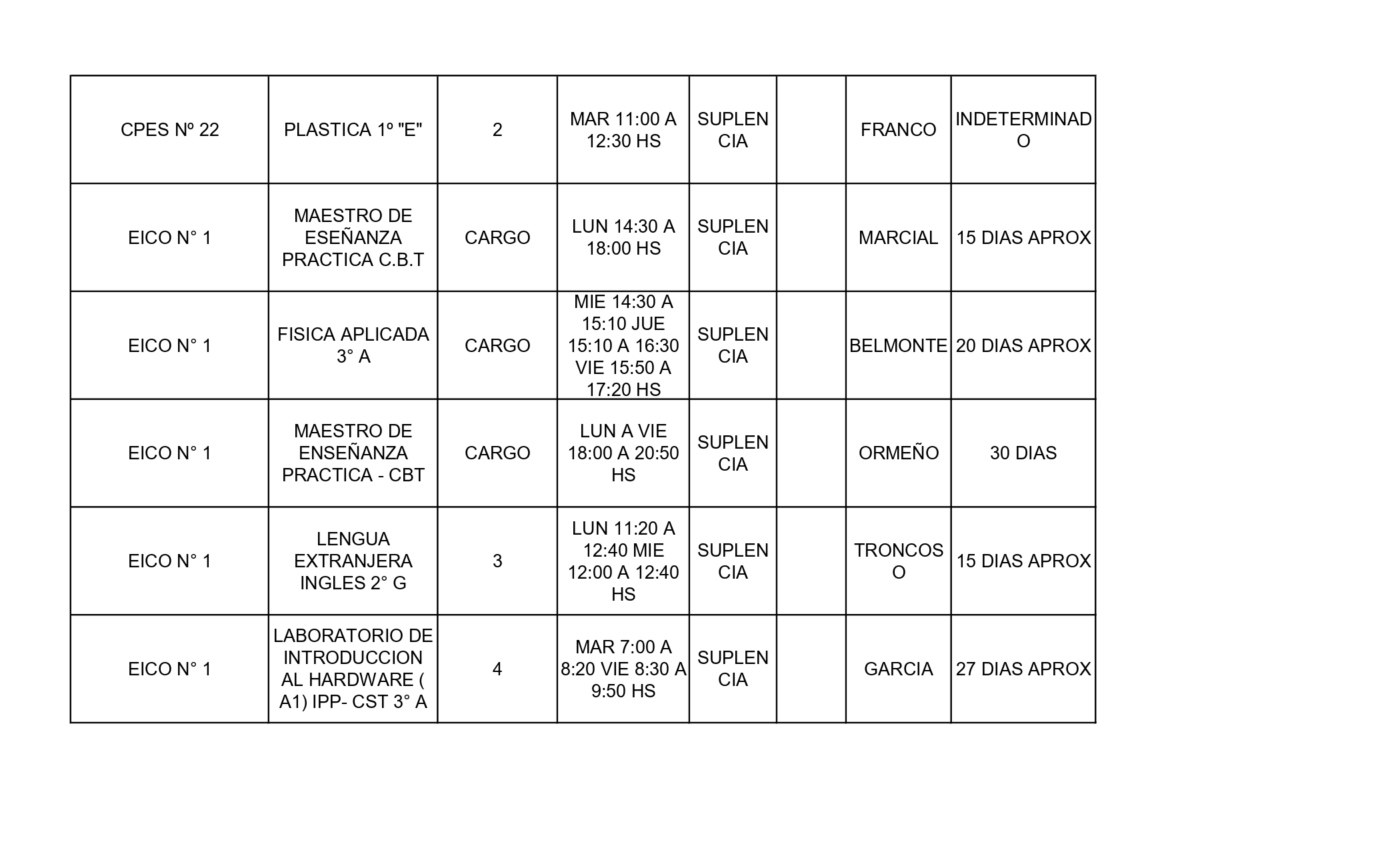 | | | | | | | | |
|---|---|---|---|---|---|---|---|
| CPES Nº 22 | PLASTICA 1º "E" | 2 | MAR 11:00 A 12:30 HS | SUPLENCIA | | FRANCO | INDETERMINADO |
| EICO N° 1 | MAESTRO DE ESEÑANZA PRACTICA C.B.T | CARGO | LUN 14:30 A 18:00 HS | SUPLENCIA | | MARCIAL | 15 DIAS APROX |
| EICO N° 1 | FISICA APLICADA 3° A | CARGO | MIE 14:30 A 15:10 JUE 15:10 A 16:30 VIE 15:50 A 17:20 HS | SUPLENCIA | | BELMONTE | 20 DIAS APROX |
| EICO N° 1 | MAESTRO DE ENSEÑANZA PRACTICA - CBT | CARGO | LUN A VIE 18:00 A 20:50 HS | SUPLENCIA | | ORMEÑO | 30 DIAS |
| EICO N° 1 | LENGUA EXTRANJERA INGLES 2° G | 3 | LUN 11:20 A 12:40 MIE 12:00 A 12:40 HS | SUPLENCIA | | TRONCOSO | 15 DIAS APROX |
| EICO N° 1 | LABORATORIO DE INTRODUCCION AL HARDWARE ( A1) IPP- CST 3° A | 4 | MAR 7:00 A 8:20 VIE 8:30 A 9:50 HS | SUPLENCIA | | GARCIA | 27 DIAS APROX |